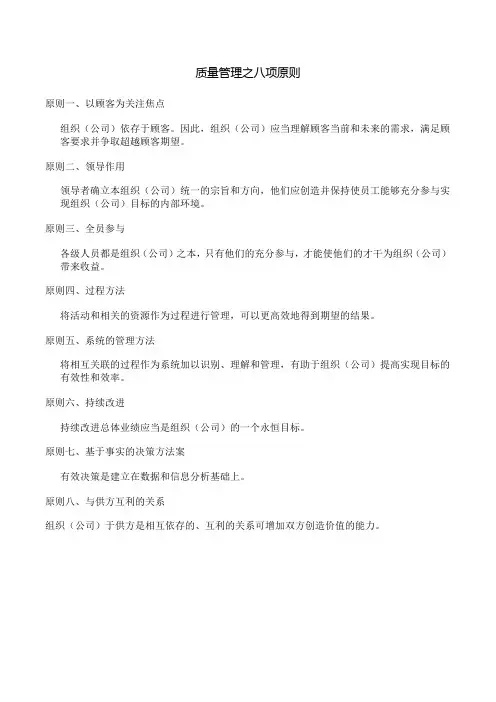 质量管理之八项原则

原则一、以顾客为关注焦点

组织（公司）依存于顾客。因此，组织（公司）应当理解顾客当前和未来的需求，满足顾客要求并争取超越顾客期望。

原则二、领导作用

领导者确立本组织（公司）统一的宗旨和方向，他们应创造并保持使员工能够充分参与实现组织（公司）目标的内部环境。

原则三、全员参与

各级人员都是组织（公司）之本，只有他们的充分参与，才能使他们的才干为组织（公司）带来收益。

原则四、过程方法

将活动和相关的资源作为过程进行管理，可以更高效地得到期望的结果。

原则五、系统的管理方法

将相互关联的过程作为系统加以识别、理解和管理，有助于组织（公司）提高实现目标的有效性和效率。

原则六、持续改进

持续改进总体业绩应当是组织（公司）的一个永恒目标。

原则七、基于事实的决策方法案

有效决策是建立在数据和信息分析基础上。

原则八、与供方互利的关系

组织（公司）于供方是相互依存的、互利的关系可增加双方创造价值的能力。